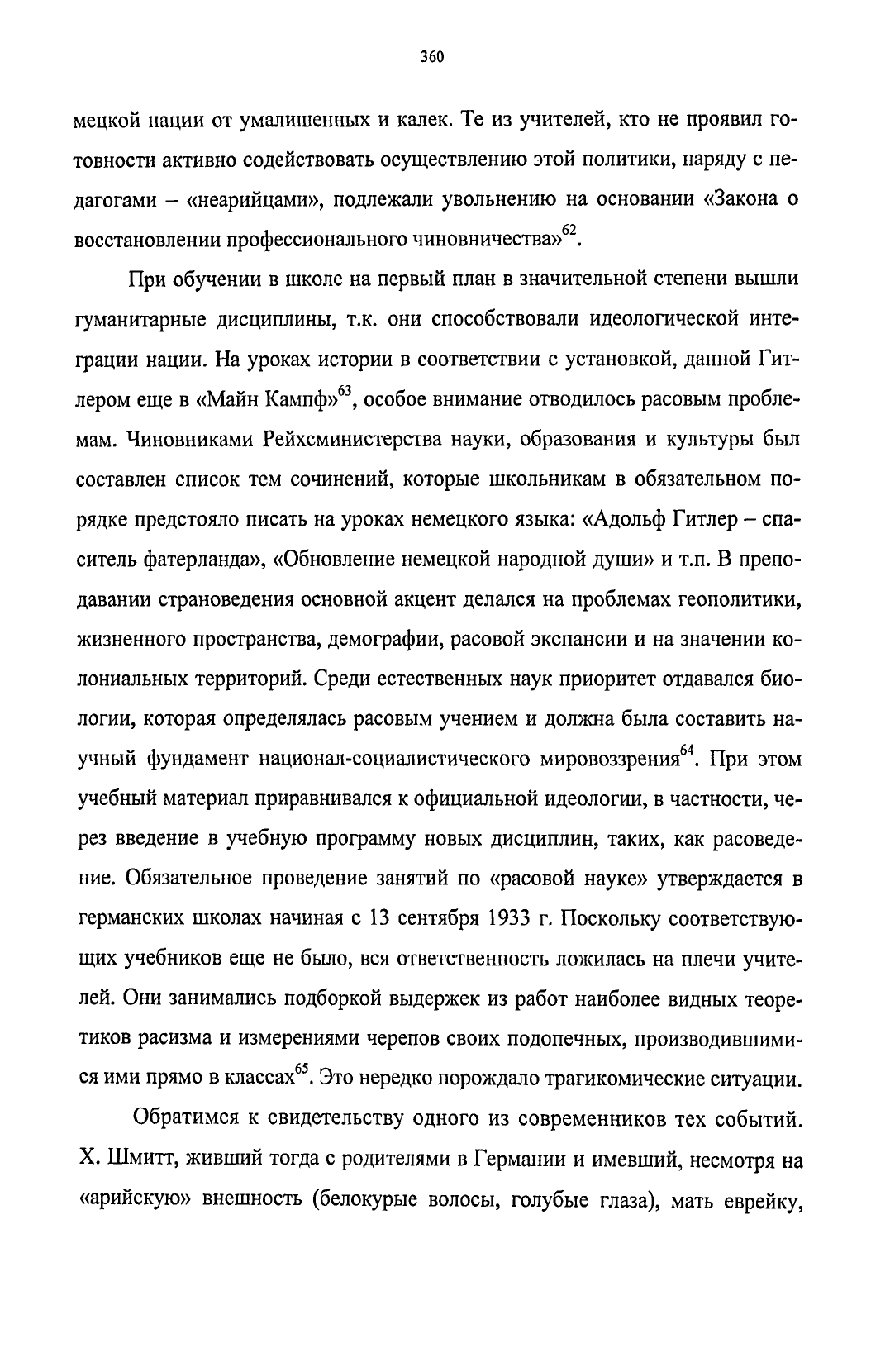 360

мецкой нации от умалишенных и калек. Те из учителей, кто не проявил готовности активно содействовать осуществлению этой политики, наряду с педагогами – «неарийцами», подлежали увольнению на основании «Закона о восстановлении профессионального чиновничества»$^{62}$.

При обучении в школе на первый план в значительной степени вышли гуманитарные дисциплины, т.к. они способствовали идеологической интеграции нации. На уроках истории в соответствии с установкой, данной Гитлером еще в «Майн Кампф»$^{63}$, особое внимание отводилось расовым проблемам. Чиновниками Рейхсминистерства науки, образования и культуры был составлен список тем сочинений, которые школьникам в обязательном порядке предстояло писать на уроках немецкого языка: «Адольф Гитлер – спаситель фатерланда», «Обновление немецкой народной души» и т.п. В преподавании страноведения основной акцент делался на проблемах геополитики, жизненного пространства, демографии, расовой экспансии и на значении колониальных территорий. Среди естественных наук приоритет отдавался биологии, которая определялась расовым учением и должна была составить научный фундамент национал-социалистического мировоззрения$^{64}$. При этом учебный материал приравнивался к официальной идеологии, в частности, через введение в учебную программу новых дисциплин, таких, как расоведение. Обязательное проведение занятий по «расовой науке» утверждается в германских школах начиная с 13 сентября 1933 г. Поскольку соответствующих учебников еще не было, вся ответственность ложилась на плечи учителей. Они занимались подборкой выдержек из работ наиболее видных теоретиков расизма и измерениями черепов своих подопечных, производившимися ими прямо в классах$^{65}$. Это нередко порождало трагикомические ситуации.

Обратимся к свидетельству одного из современников тех событий. Х. Шмитт, живший тогда с родителями в Германии и имевший, несмотря на «арийскую» внешность (белокурые волосы, голубые глаза), мать еврейку,